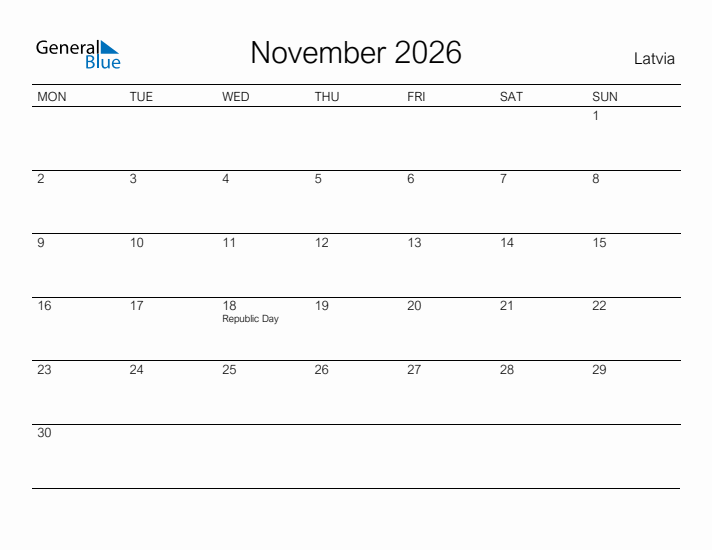 General
Blue

November 2026

Latvia

| MON | TUE | WED | THU | FRI | SAT | SUN |
|---|---|---|---|---|---|---|
| | | | | | | 1 |
| 2 | 3 | 4 | 5 | 6 | 7 | 8 |
| 9 | 10 | 11 | 12 | 13 | 14 | 15 |
| 16 | 17 | 18 Republic Day | 19 | 20 | 21 | 22 |
| 23 | 24 | 25 | 26 | 27 | 28 | 29 |
| 30 | | | | | | |